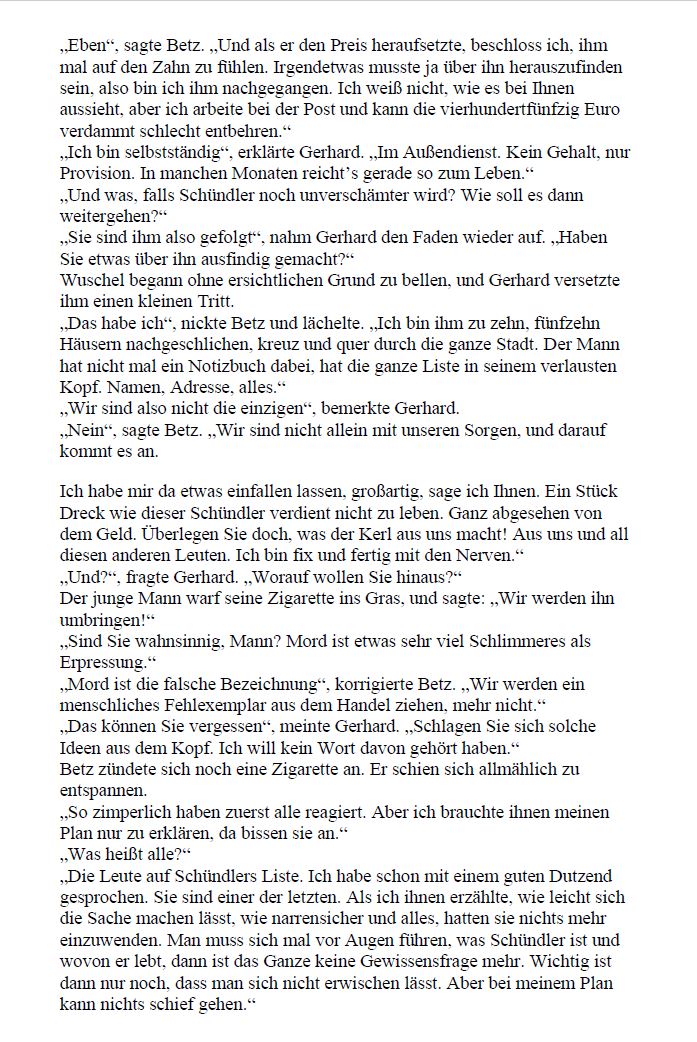 „Eben“, sagte Betz. „Und als er den Preis heraufsetzte, beschloss ich, ihm mal auf den Zahn zu fühlen. Irgendetwas musste ja über ihn herauszufinden sein, also bin ich ihm nachgegangen. Ich weiß nicht, wie es bei Ihnen aussieht, aber ich arbeite bei der Post und kann die vierhundertfünfzig Euro verdammt schlecht entbehren.“
„Ich bin selbstständig“, erklärte Gerhard. „Im Außendienst. Kein Gehalt, nur Provision. In manchen Monaten reicht’s gerade so zum Leben.“
„Und was, falls Schündler noch unverschämter wird? Wie soll es dann weitergehen?“
„Sie sind ihm also gefolgt“, nahm Gerhard den Faden wieder auf. „Haben Sie etwas über ihn ausfindig gemacht?“
Wuschel begann ohne ersichtlichen Grund zu bellen, und Gerhard versetzte ihm einen kleinen Tritt.
„Das habe ich“, nickte Betz und lächelte. „Ich bin ihm zu zehn, fünfzehn Häusern nachgeschlichen, kreuz und quer durch die ganze Stadt. Der Mann hat nicht mal ein Notizbuch dabei, hat die ganze Liste in seinem verlausten Kopf. Namen, Adresse, alles.“
„Wir sind also nicht die einzigen“, bemerkte Gerhard.
„Nein“, sagte Betz. „Wir sind nicht allein mit unseren Sorgen, und darauf kommt es an.

Ich habe mir da etwas einfallen lassen, großartig, sage ich Ihnen. Ein Stück Dreck wie dieser Schündler verdient nicht zu leben. Ganz abgesehen von dem Geld. Überlegen Sie doch, was der Kerl aus uns macht! Aus uns und all diesen anderen Leuten. Ich bin fix und fertig mit den Nerven.“
„Und?“, fragte Gerhard. „Worauf wollen Sie hinaus?“
Der junge Mann warf seine Zigarette ins Gras, und sagte: „Wir werden ihn umbringen!“
„Sind Sie wahnsinnig, Mann? Mord ist etwas sehr viel Schlimmeres als Erpressung.“
„Mord ist die falsche Bezeichnung“, korrigierte Betz. „Wir werden ein menschliches Fehlexemplar aus dem Handel ziehen, mehr nicht.“
„Das können Sie vergessen“, meinte Gerhard. „Schlagen Sie sich solche Ideen aus dem Kopf. Ich will kein Wort davon gehört haben.“
Betz zündete sich noch eine Zigarette an. Er schien sich allmählich zu entspannen.
„So zimperlich haben zuerst alle reagiert. Aber ich brauchte ihnen meinen Plan nur zu erklären, da bissen sie an.“
„Was heißt alle?“
„Die Leute auf Schündlers Liste. Ich habe schon mit einem guten Dutzend gesprochen. Sie sind einer der letzten. Als ich ihnen erzählte, wie leicht sich die Sache machen lässt, wie narrensicher und alles, hatten sie nichts mehr einzuwenden. Man muss sich mal vor Augen führen, was Schündler ist und wovon er lebt, dann ist das Ganze keine Gewissensfrage mehr. Wichtig ist dann nur noch, dass man sich nicht erwischen lässt. Aber bei meinem Plan kann nichts schief gehen.“